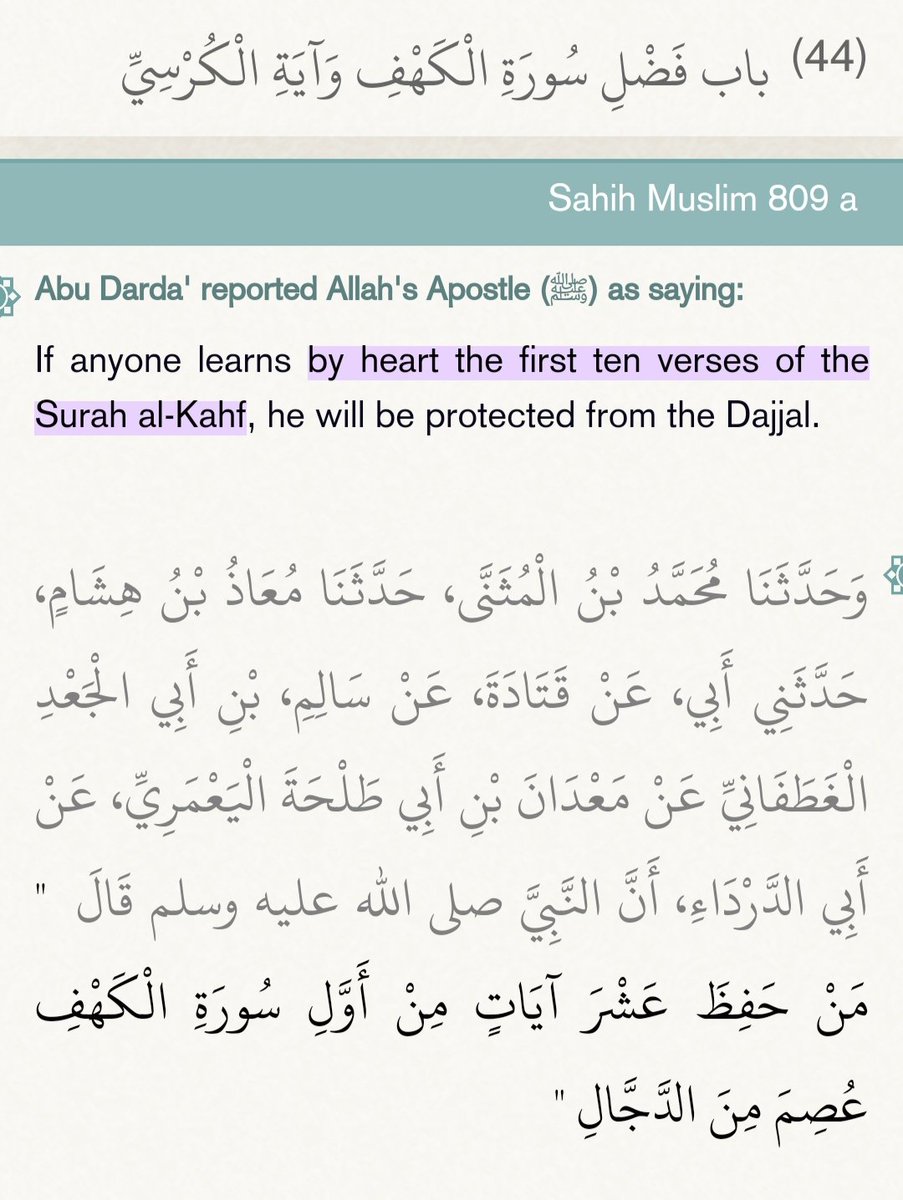 (44) باب فَضْلِ سُورَةِ الْكَهْفِ وَآيَةِ الْكُرْسِيِّ

Sahih Muslim 809 a

Abu Darda' reported Allah's Apostle (ﷺ) as saying:

If anyone learns by heart the first ten verses of the Surah al-Kahf, he will be protected from the Dajjal.

وَحَدَّثَنَا مُحَمَّدُ بْنُ الْمُثَنَّى، حَدَّثَنَا مُعَاذُ بْنُ هِشَامٍ، حَدَّثَنِي أَبِي، عَنْ قَتَادَةَ، عَنْ سَالِمِ، بْنِ أَبِي الْجَعْدِ الْغَطَفَانِيِّ عَنْ مَعْدَانَ بْنِ أَبِي طَلْحَةَ الْيَعْمَرِيِّ، عَنْ أَبِي الدَّرْدَاءِ، أَنَّ النَّبِيَّ صلى الله عليه وسلم قَالَ " مَنْ حَفِظَ عَشْرَ آيَاتٍ مِنْ أَوَّلِ سُورَةِ الْكَهْفِ عُصِمَ مِنَ الدَّجَّالِ "